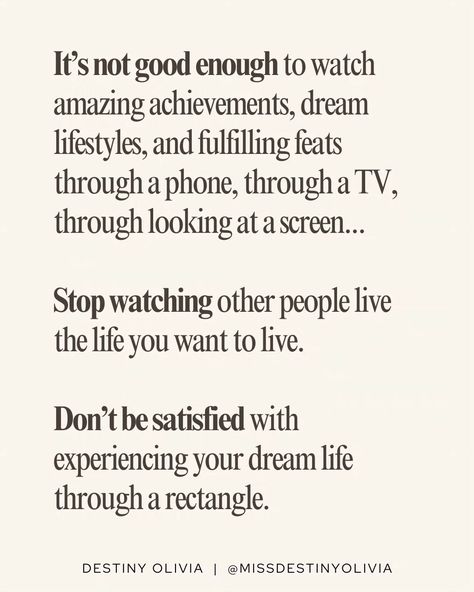 It's not good enough to watch amazing achievements, dream lifestyles, and fulfilling feats through a phone, through a TV, through looking at a screen...

Stop watching other people live the life you want to live.

Don't be satisfied with experiencing your dream life through a rectangle.

DESTINY OLIVIA | @MISSDESTINYOLIVIA